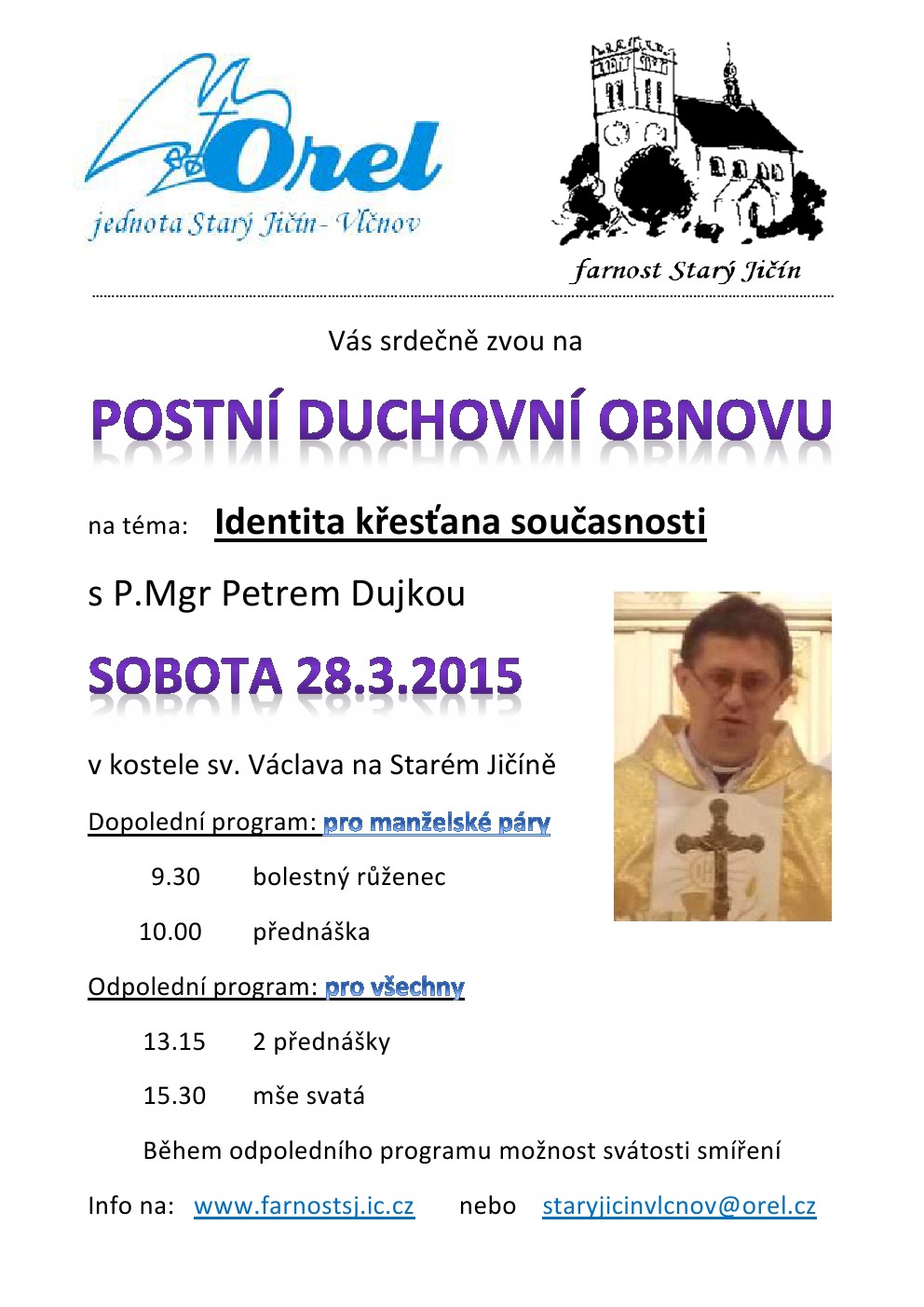 Orel
jednota Starý Jičín - Vlčnov

farnost Starý Jičín

Vás srdečně zvou na

POSTNÍ DUCHOVNÍ OBNOVU

na téma: Identita křesťana současnosti

s P.Mgr Petrem Dujkou

SOBOTA 28.3.2015

v kostele sv. Václava na Starém Jičíně

Dopolední program: pro manželské páry

9.30 bolestný růženec

10.00 přednáška

Odpolední program: pro všechny

13.15 2 přednášky

15.30 mše svatá

Během odpoledního programu možnost svátosti smíření

Info na: www.farnostsj.ic.cz nebo staryjicinvlcnov@orel.cz